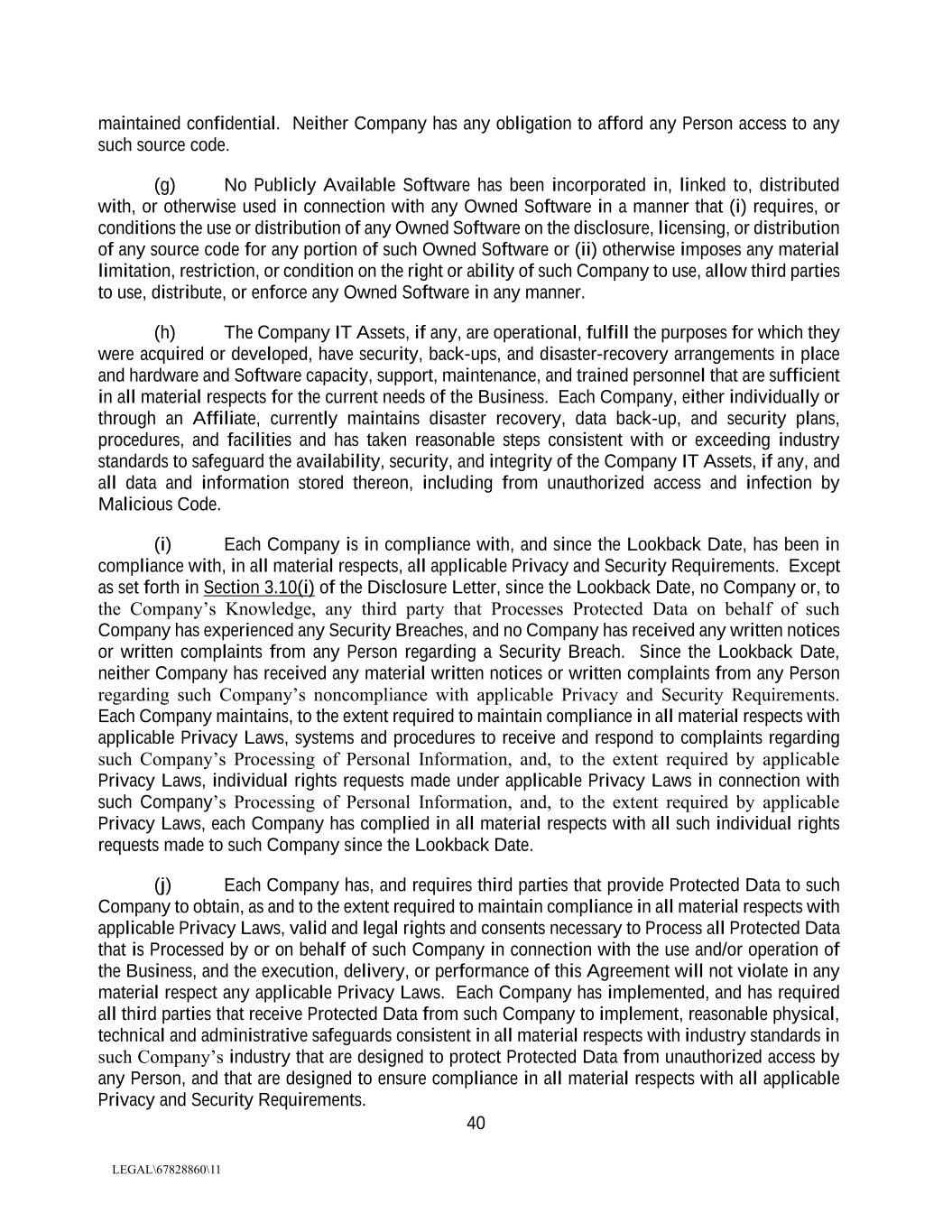 maintained confidential. Neither Company has any obligation to afford any Person access to any such source code.

(g) No Publicly Available Software has been incorporated in, linked to, distributed with, or otherwise used in connection with any Owned Software in a manner that (i) requires, or conditions the use or distribution of any Owned Software on the disclosure, licensing, or distribution of any source code for any portion of such Owned Software or (ii) otherwise imposes any material limitation, restriction, or condition on the right or ability of such Company to use, allow third parties to use, distribute, or enforce any Owned Software in any manner.

(h) The Company IT Assets, if any, are operational, fulfill the purposes for which they were acquired or developed, have security, back-ups, and disaster-recovery arrangements in place and hardware and Software capacity, support, maintenance, and trained personnel that are sufficient in all material respects for the current needs of the Business. Each Company, either individually or through an Affiliate, currently maintains disaster recovery, data back-up, and security plans, procedures, and facilities and has taken reasonable steps consistent with or exceeding industry standards to safeguard the availability, security, and integrity of the Company IT Assets, if any, and all data and information stored thereon, including from unauthorized access and infection by Malicious Code.

(i) Each Company is in compliance with, and since the Lookback Date, has been in compliance with, in all material respects, all applicable Privacy and Security Requirements. Except as set forth in Section 3.10(i) of the Disclosure Letter, since the Lookback Date, no Company or, to the Company's Knowledge, any third party that Processes Protected Data on behalf of such Company has experienced any Security Breaches, and no Company has received any written notices or written complaints from any Person regarding a Security Breach. Since the Lookback Date, neither Company has received any material written notices or written complaints from any Person regarding such Company's noncompliance with applicable Privacy and Security Requirements. Each Company maintains, to the extent required to maintain compliance in all material respects with applicable Privacy Laws, systems and procedures to receive and respond to complaints regarding such Company's Processing of Personal Information, and, to the extent required by applicable Privacy Laws, individual rights requests made under applicable Privacy Laws in connection with such Company's Processing of Personal Information, and, to the extent required by applicable Privacy Laws, each Company has complied in all material respects with all such individual rights requests made to such Company since the Lookback Date.

(j) Each Company has, and requires third parties that provide Protected Data to such Company to obtain, as and to the extent required to maintain compliance in all material respects with applicable Privacy Laws, valid and legal rights and consents necessary to Process all Protected Data that is Processed by or on behalf of such Company in connection with the use and/or operation of the Business, and the execution, delivery, or performance of this Agreement will not violate in any material respect any applicable Privacy Laws. Each Company has implemented, and has required all third parties that receive Protected Data from such Company to implement, reasonable physical, technical and administrative safeguards consistent in all material respects with industry standards in such Company's industry that are designed to protect Protected Data from unauthorized access by any Person, and that are designed to ensure compliance in all material respects with all applicable Privacy and Security Requirements.

40

LEGAL\67828860\11